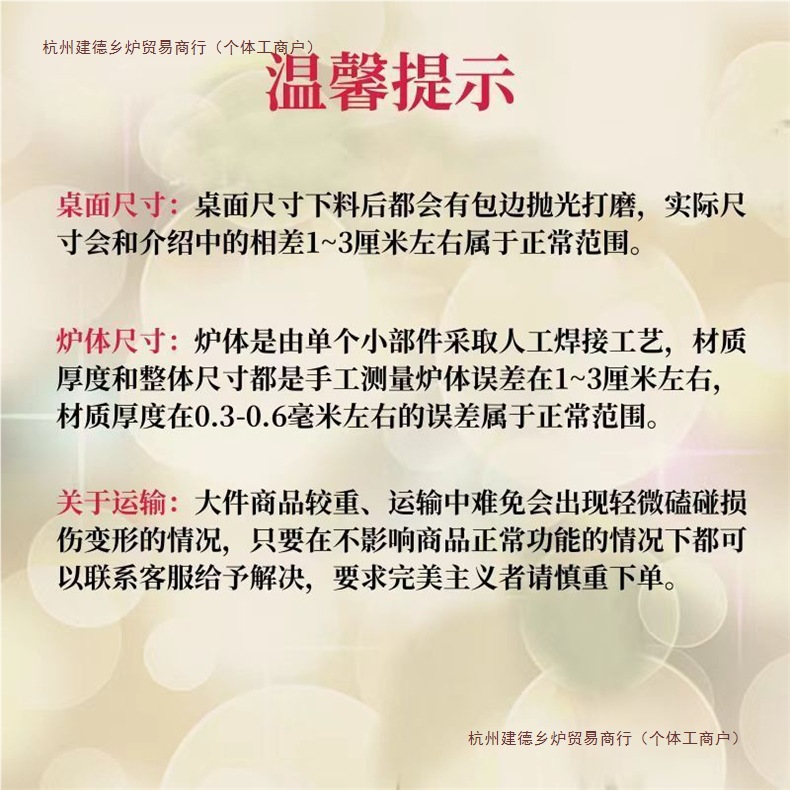 杭州建德乡炉贸易商行（个体工商户）

温馨提示

桌面尺寸：桌面尺寸下料后都会有包边抛光打磨，实际尺寸会和介绍中的相差1~3厘米左右属于正常范围。

炉体尺寸：炉体是由单个小部件采取人工焊接工艺，材质厚度和整体尺寸都是手工测量炉体误差在1~3厘米左右，材质厚度在0.3-0.6毫米左右的误差属于正常范围。

关于运输：大件商品较重、运输中难免会出现轻微磕碰损伤变形的情况，只要在不影响商品正常功能的情况下都可以联系客服给予解决，要求完美主义者请慎重下单。

杭州建德乡炉贸易商行（个体工商户）